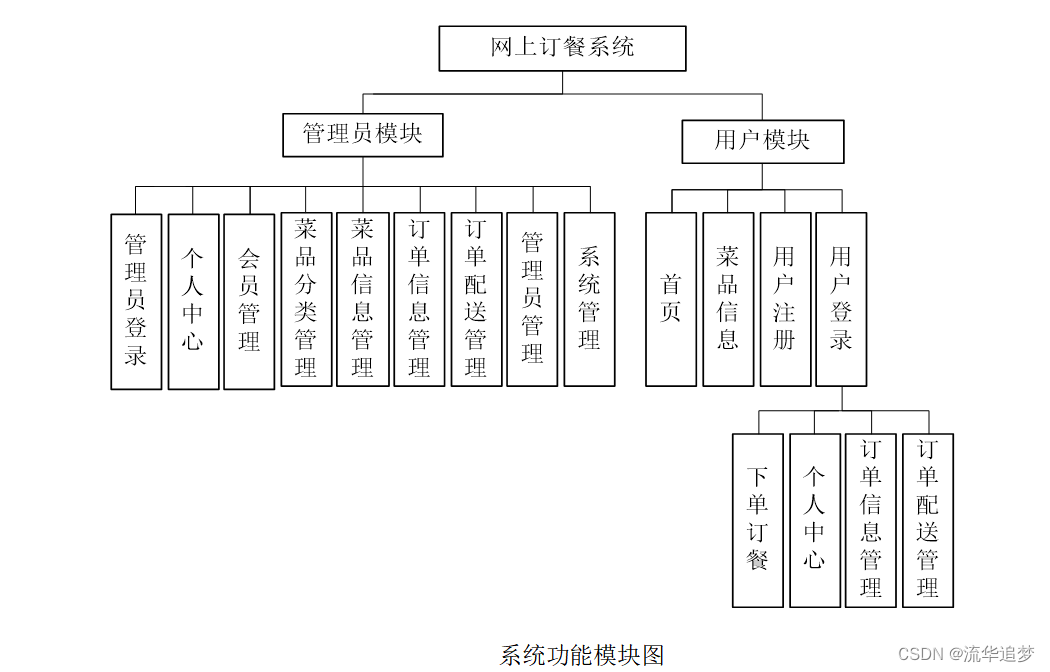 网上订餐系统

管理员模块

用户模块

管理员登录

个人中心

会员管理

菜品分类管理

菜品信息管理

订单信息管理

订单配送管理

管理员管理

系统管理

首页

菜品信息

用户注册

用户登录

下单订餐

个人中心

订单信息管理

订单配送管理

系统功能模块图

CSDN @流华追梦